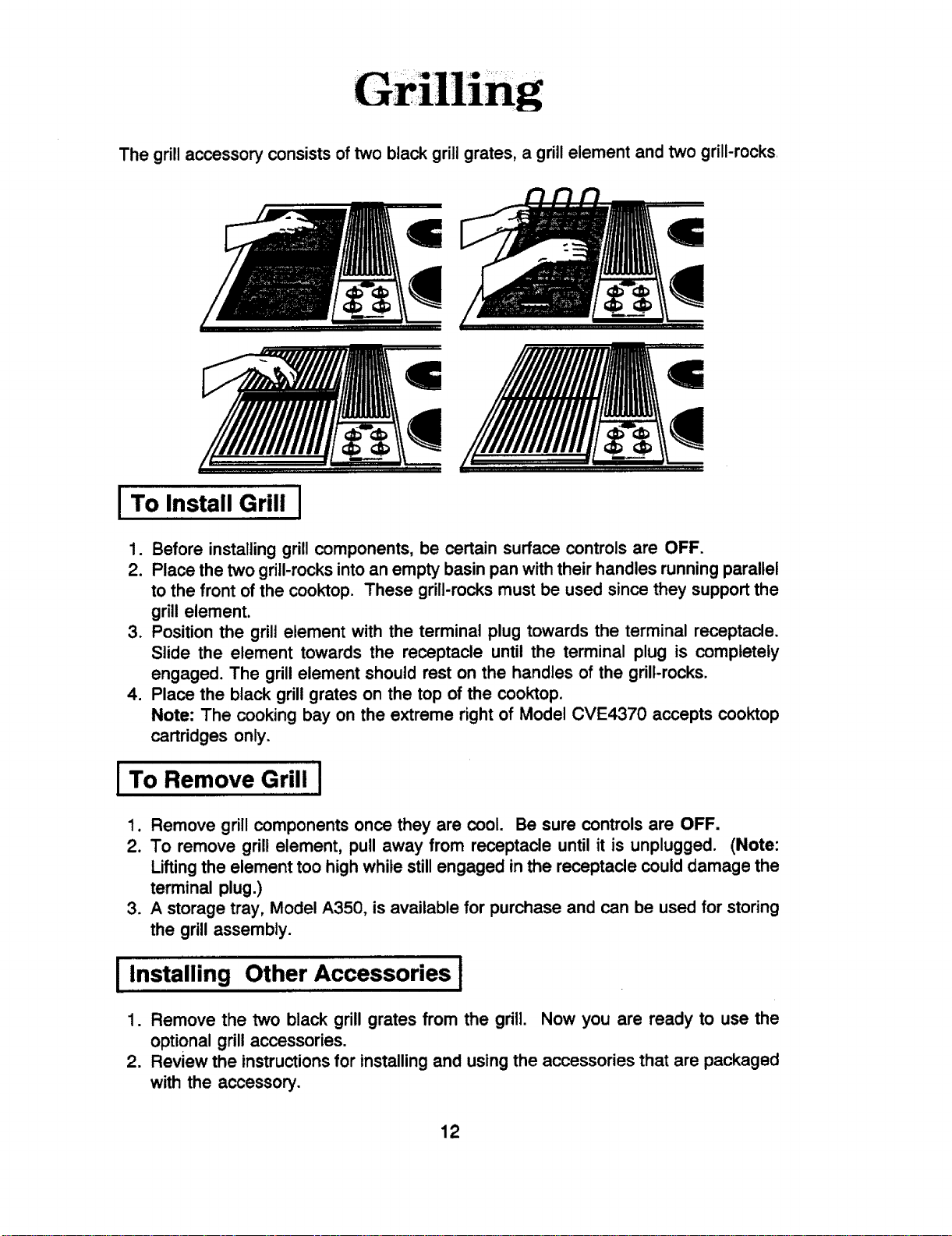 Grilling

The grill accessory consists of two black grill grates, a grill element and two grill-rocks.

To Install Grill

1. Before installing grill components, be certain surface controls are OFF.
2. Place the two grill-rocks into an empty basin pan with their handles running parallel to the front of the cooktop. These grill-rocks must be used since they support the grill element.
3. Position the grill element with the terminal plug towards the terminal receptacle. Slide the element towards the receptacle until the terminal plug is completely engaged. The grill element should rest on the handles of the grill-rocks.
4. Place the black grill grates on the top of the cooktop.
Note: The cooking bay on the extreme right of Model CVE4370 accepts cooktop cartridges only.

To Remove Grill

1. Remove grill components once they are cool. Be sure controls are OFF.
2. To remove grill element, pull away from receptacle until it is unplugged. (Note: Lifting the element too high while still engaged in the receptacle could damage the terminal plug.)
3. A storage tray, Model A350, is available for purchase and can be used for storing the grill assembly.

Installing Other Accessories

1. Remove the two black grill grates from the grill. Now you are ready to use the optional grill accessories.
2. Review the instructions for installing and using the accessories that are packaged with the accessory.

12